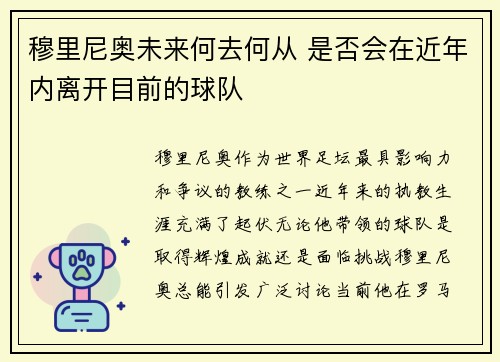 穆里尼奥未来何去何从 是否会在近年内离开目前的球队

穆里尼奥作为世界足坛最具影响力和争议的教练之一近年来的执教生涯充满了起伏无论他带领的球队是取得辉煌成就还是面临挑战穆里尼奥总能引发广泛讨论当前他在罗马